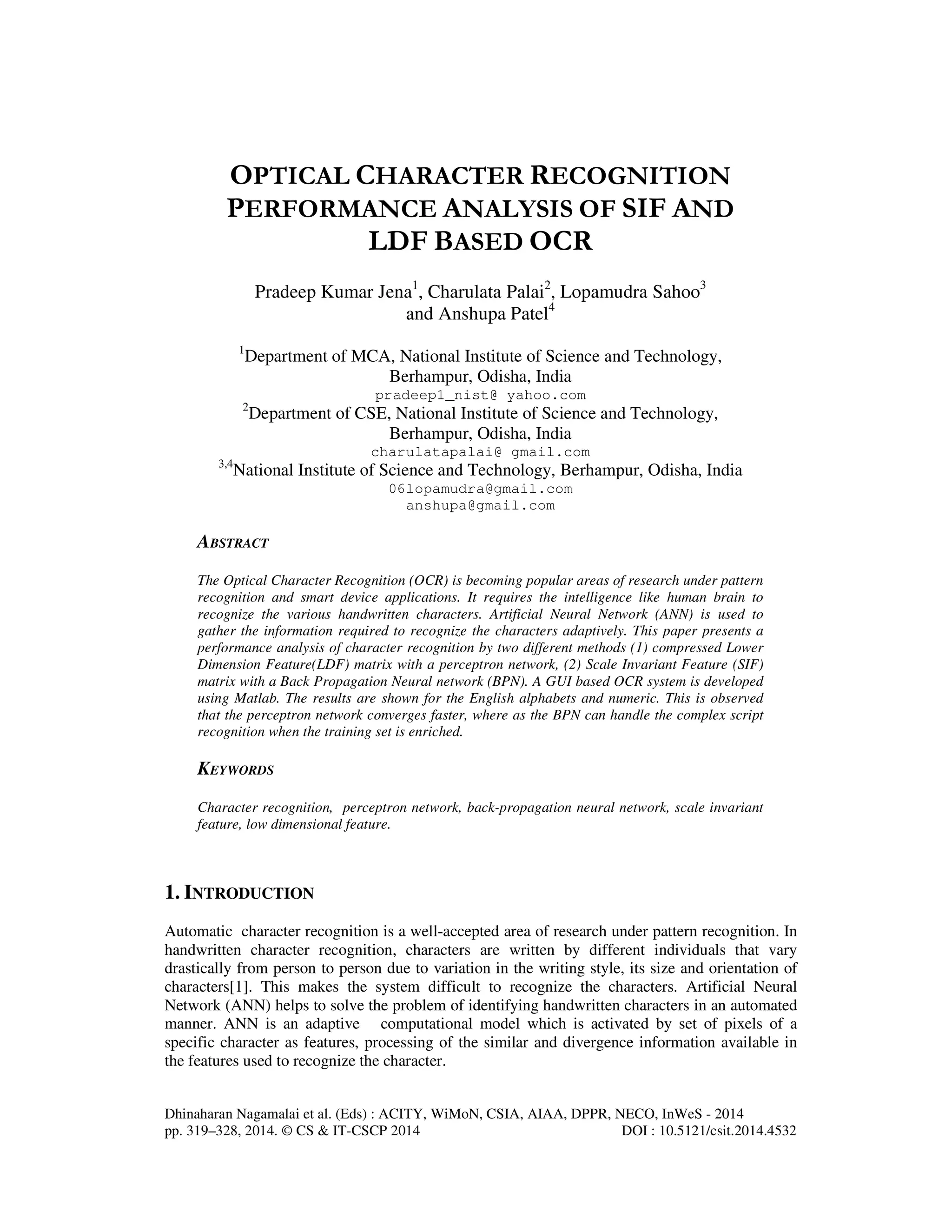 OPTICAL CHARACTER RECOGNITION PERFORMANCE ANALYSIS OF SIF AND LDF BASED OCR

Pradeep Kumar Jena$^1$, Charulata Palai$^2$, Lopamudra Sahoo$^3$ and Anshupa Patel$^4$

$^1$Department of MCA, National Institute of Science and Technology, Berhampur, Odisha, India
pradeep1_nist@ yahoo.com
$^2$Department of CSE, National Institute of Science and Technology, Berhampur, Odisha, India
charulatapalai@ gmail.com
$^{3,4}$National Institute of Science and Technology, Berhampur, Odisha, India
06lopamudra@gmail.com
anshupa@gmail.com

ABSTRACT

The Optical Character Recognition (OCR) is becoming popular areas of research under pattern recognition and smart device applications. It requires the intelligence like human brain to recognize the various handwritten characters. Artificial Neural Network (ANN) is used to gather the information required to recognize the characters adaptively. This paper presents a performance analysis of character recognition by two different methods (1) compressed Lower Dimension Feature(LDF) matrix with a perceptron network, (2) Scale Invariant Feature (SIF) matrix with a Back Propagation Neural network (BPN). A GUI based OCR system is developed using Matlab. The results are shown for the English alphabets and numeric. This is observed that the perceptron network converges faster, where as the BPN can handle the complex script recognition when the training set is enriched.

KEYWORDS

Character recognition, perceptron network, back-propagation neural network, scale invariant feature, low dimensional feature.

1. INTRODUCTION

Automatic character recognition is a well-accepted area of research under pattern recognition. In handwritten character recognition, characters are written by different individuals that vary drastically from person to person due to variation in the writing style, its size and orientation of characters[1]. This makes the system difficult to recognize the characters. Artificial Neural Network (ANN) helps to solve the problem of identifying handwritten characters in an automated manner. ANN is an adaptive computational model which is activated by set of pixels of a specific character as features, processing of the similar and divergence information available in the features used to recognize the character.

Dhinaharan Nagamalai et al. (Eds) : ACITY, WiMoN, CSIA, AIAA, DPPR, NECO, InWeS - 2014
pp. 319–328, 2014. © CS & IT-CSCP 2014 DOI : 10.5121/csit.2014.4532